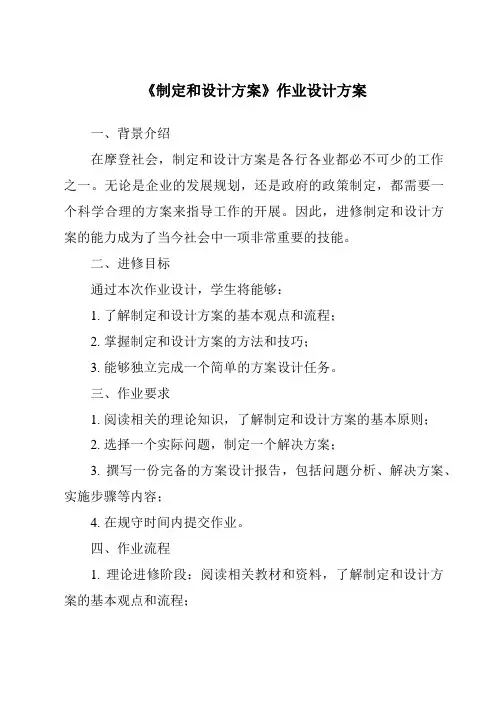 《制定和设计方案》作业设计方案

一、背景介绍

在摩登社会，制定和设计方案是各行各业都必不可少的工作之一。无论是企业的发展规划，还是政府的政策制定，都需要一个科学合理的方案来指导工作的开展。因此，进修制定和设计方案的能力成为了当今社会中一项非常重要的技能。

二、进修目标

通过本次作业设计，学生将能够：

1. 了解制定和设计方案的基本观点和流程；

2. 掌握制定和设计方案的方法和技巧；

3. 能够独立完成一个简单的方案设计任务。

三、作业要求

1. 阅读相关的理论知识，了解制定和设计方案的基本原则；

2. 选择一个实际问题，制定一个解决方案；

3. 撰写一份完备的方案设计报告，包括问题分析、解决方案、实施步骤等内容；

4. 在规守时间内提交作业。

四、作业流程

1. 理论进修阶段：阅读相关教材和资料，了解制定和设计方案的基本观点和流程；